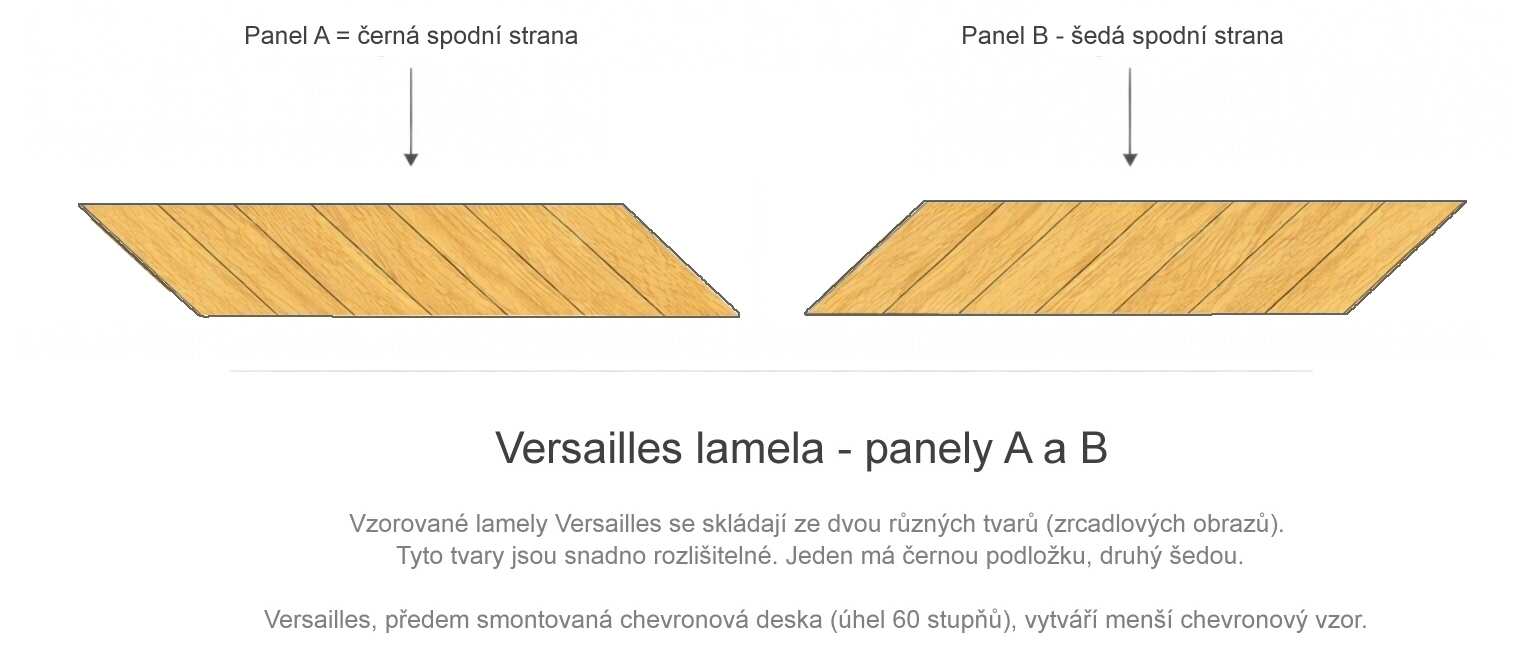 Panel A = černá spodní strana

Panel B - šedá spodní strana

Versailles lamela - panely A a B

Vzorované lamely Versailles se skládají ze dvou různých tvarů (zrcadlových obrazů). Tyto tvary jsou snadno rozlišitelné. Jeden má černou podložku, druhý šedou.

Versailles, předem smontovaná chevronová deska (úhel 60 stupňů), vytváří menší chevronový vzor.